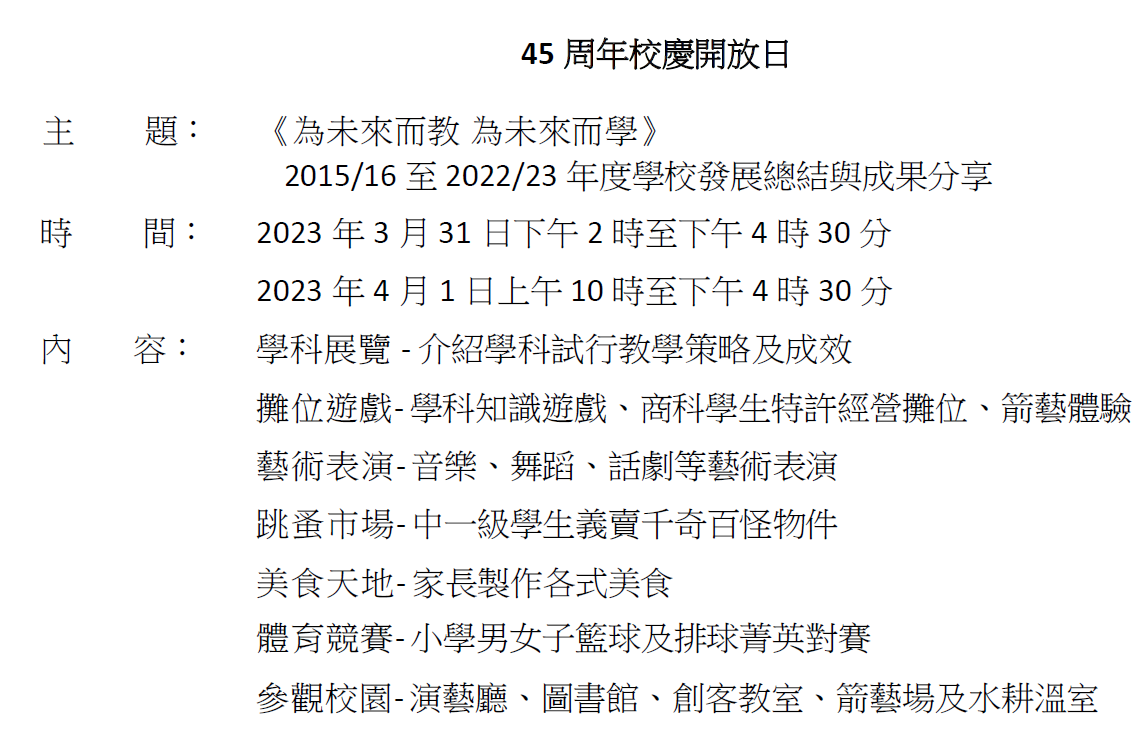 45 周年校慶開放日

主　　題：　《為未來而教 為未來而學》
2015/16 至 2022/23 年度學校發展總結與成果分享

時　　間：　2023 年 3 月 31 日下午 2 時至下午 4 時 30 分
2023 年 4 月 1 日上午 10 時至下午 4 時 30 分

內　　容：　學科展覽 - 介紹學科試行教學策略及成效
攤位遊戲- 學科知識遊戲、商科學生特許經營攤位、箭藝體驗
藝術表演- 音樂、舞蹈、話劇等藝術表演
跳蚤市場- 中一級學生義賣千奇百怪物件
美食天地- 家長製作各式美食
體育競賽- 小學男女子籃球及排球菁英對賽
參觀校園- 演藝廳、圖書館、創客教室、箭藝場及水耕溫室